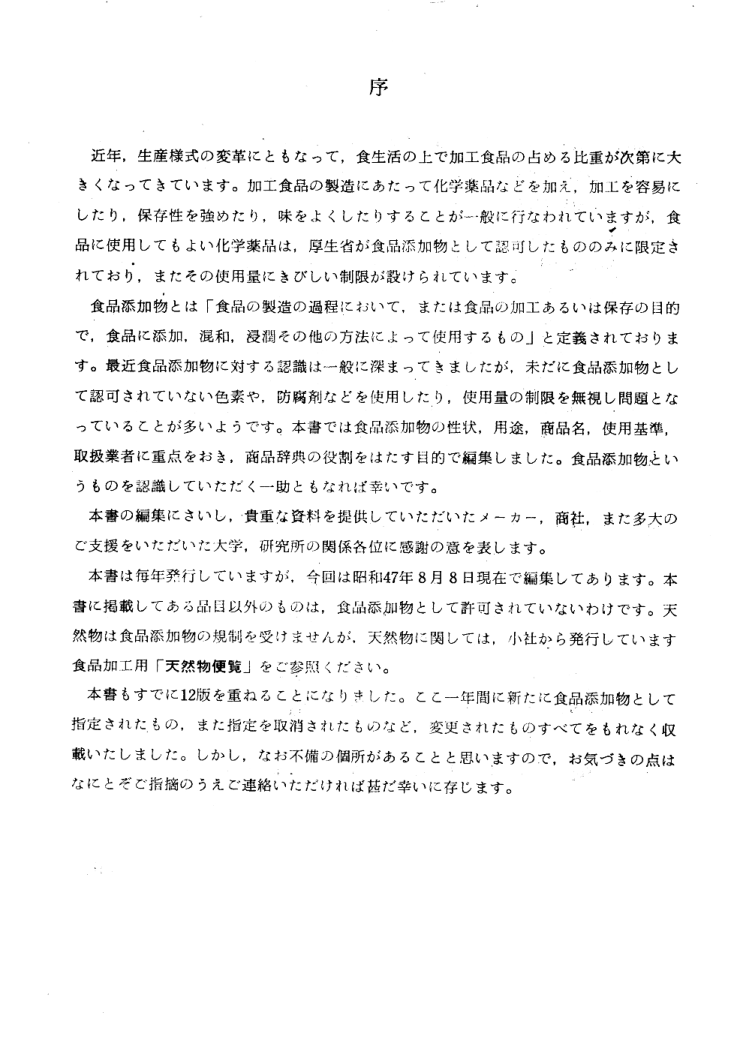 序

近年，生産様式の変革にともなって，食生活の上で加工食品の占める比重が次第に大きくなってきています。加工食品の製造にあたって化学薬品などを加え，加工を容易にしたり，保存性を強めたり，味をよくしたりすることが一般に行なわれていますが，食品に使用してもよい化学薬品は，厚生省が食品添加物として認可したもののみに限定されており，またその使用量にきびしい制限が設けられています。

食品添加物とは「食品の製造の過程において，または食品の加工あるいは保存の目的で，食品に添加，混和，浸潤その他の方法によって使用するもの」と定義されております。最近食品添加物に対する認識は一般に深まってきましたが，未だに食品添加物として認可されていない色素や，防腐剤などを使用したり，使用量の制限を無視し問題となっていることが多いようです。本書では食品添加物の性状，用途，商品名，使用基準，取扱業者に重点をおき，商品辞典の役割をはたす目的で編集しました。食品添加物というものを認識していただく一助ともなれば幸いです。

本書の編集にさいし，貴重な資料を提供していただいたメーカー，商社，また多大のご支援をいただいた大学，研究所の関係各位に感謝の意を表します。

本書は毎年発行していますが，今回は昭和47年8月8日現在で編集してあります。本書に掲載してある品目以外のものは，食品添加物として許可されていないわけです。天然物は食品添加物の規制を受けませんが，天然物に関しては，小社から発行しています食品加工用「天然物便覧」をご参照ください。

本書もすでに12版を重ねることになりました。ここ一年間に新たに食品添加物として指定されたもの，また指定を取消されたものなど，変更されたものすべてをもれなく収載いたしました。しかし，なお不備の個所があることと思いますので，お気づきの点はなにとぞご指摘のうえご連絡いただければ甚だ幸いに存じます。